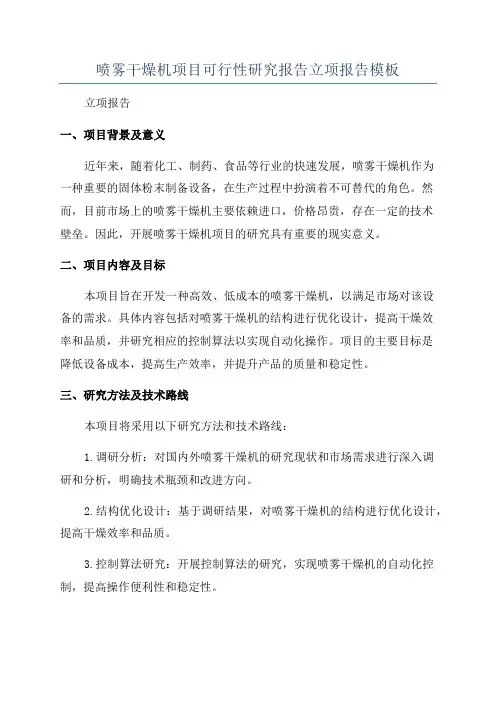 喷雾干燥机项目可行性研究报告立项报告模板

立项报告

一、项目背景及意义

近年来，随着化工、制药、食品等行业的快速发展，喷雾干燥机作为一种重要的固体粉末制备设备，在生产过程中扮演着不可替代的角色。然而，目前市场上的喷雾干燥机主要依赖进口，价格昂贵，存在一定的技术壁垒。因此，开展喷雾干燥机项目的研究具有重要的现实意义。

二、项目内容及目标

本项目旨在开发一种高效、低成本的喷雾干燥机，以满足市场对该设备的需求。具体内容包括对喷雾干燥机的结构进行优化设计，提高干燥效率和品质，并研究相应的控制算法以实现自动化操作。项目的主要目标是降低设备成本，提高生产效率，并提升产品的质量和稳定性。

三、研究方法及技术路线

本项目将采用以下研究方法和技术路线：

1.调研分析：对国内外喷雾干燥机的研究现状和市场需求进行深入调研和分析，明确技术瓶颈和改进方向。

2.结构优化设计：基于调研结果，对喷雾干燥机的结构进行优化设计，提高干燥效率和品质。

3.控制算法研究：开展控制算法的研究，实现喷雾干燥机的自动化控制，提高操作便利性和稳定性。